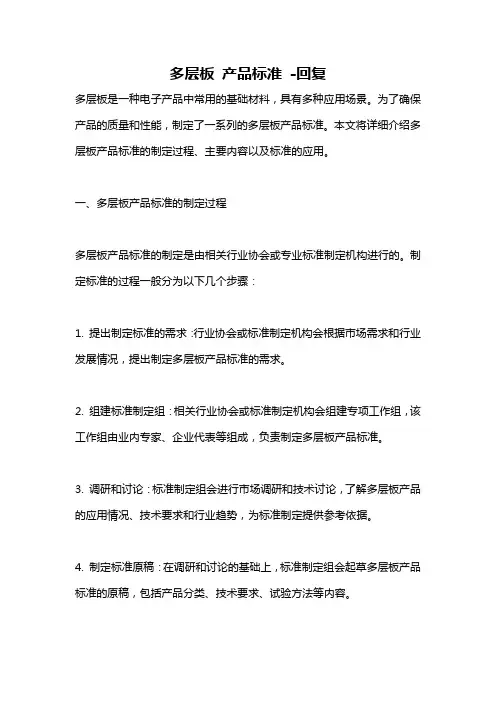 多层板 产品标准 -回复

多层板是一种电子产品中常用的基础材料，具有多种应用场景。为了确保产品的质量和性能，制定了一系列的多层板产品标准。本文将详细介绍多层板产品标准的制定过程、主要内容以及标准的应用。

一、多层板产品标准的制定过程

多层板产品标准的制定是由相关行业协会或专业标准制定机构进行的。制定标准的过程一般分为以下几个步骤：

1. 提出制定标准的需求：行业协会或标准制定机构会根据市场需求和行业发展情况，提出制定多层板产品标准的需求。

2. 组建标准制定组：相关行业协会或标准制定机构会组建专项工作组，该工作组由业内专家、企业代表等组成，负责制定多层板产品标准。

3. 调研和讨论：标准制定组会进行市场调研和技术讨论，了解多层板产品的应用情况、技术要求和行业趋势，为标准制定提供参考依据。

4. 制定标准原稿：在调研和讨论的基础上，标准制定组会起草多层板产品标准的原稿，包括产品分类、技术要求、试验方法等内容。